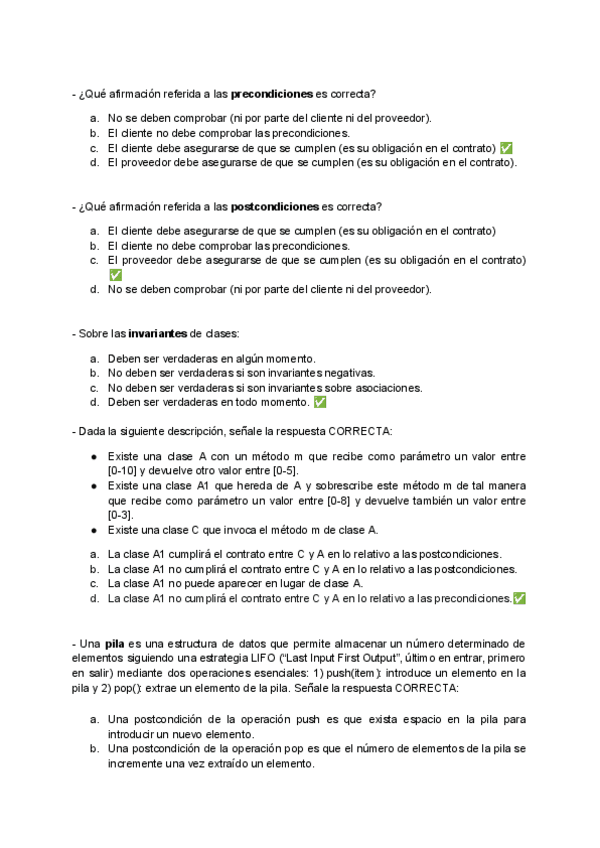 - ¿Qué afirmación referida a las **precondiciones** es correcta?

a. No se deben comprobar (ni por parte del cliente ni del proveedor).
b. El cliente no debe comprobar las precondiciones.
c. El cliente debe asegurarse de que se cumplen (es su obligación en el contrato) ✅
d. El proveedor debe asegurarse de que se cumplen (es su obligación en el contrato).

- ¿Qué afirmación referida a las **postcondiciones** es correcta?

a. El cliente debe asegurarse de que se cumplen (es su obligación en el contrato)
b. El cliente no debe comprobar las precondiciones.
c. El proveedor debe asegurarse de que se cumplen (es su obligación en el contrato) ✅
d. No se deben comprobar (ni por parte del cliente ni del proveedor).

- Sobre las **invariantes** de clases:

a. Deben ser verdaderas en algún momento.
b. No deben ser verdaderas si son invariantes negativas.
c. No deben ser verdaderas si son invariantes sobre asociaciones.
d. Deben ser verdaderas en todo momento. ✅

- Dada la siguiente descripción, señale la respuesta CORRECTA:

● Existe una clase A con un método m que recibe como parámetro un valor entre [0-10] y devuelve otro valor entre [0-5].
● Existe una clase A1 que hereda de A y sobrescribe este método m de tal manera que recibe como parámetro un valor entre [0-8] y devuelve también un valor entre [0-3].
● Existe una clase C que invoca el método m de clase A.

a. La clase A1 cumplirá el contrato entre C y A en lo relativo a las postcondiciones.
b. La clase A1 no cumplirá el contrato entre C y A en lo relativo a las postcondiciones.
c. La clase A1 no puede aparecer en lugar de clase A.
d. La clase A1 no cumplirá el contrato entre C y A en lo relativo a las precondiciones.✅

- Una **pila** es una estructura de datos que permite almacenar un número determinado de elementos siguiendo una estrategia LIFO ("Last Input First Output", último en entrar, primero en salir) mediante dos operaciones esenciales: 1) push(item): introduce un elemento en la pila y 2) pop(): extrae un elemento de la pila. Señale la respuesta CORRECTA:

a. Una postcondición de la operación push es que exista espacio en la pila para introducir un nuevo elemento.
b. Una postcondición de la operación pop es que el número de elementos de la pila se incremente una vez extraído un elemento.